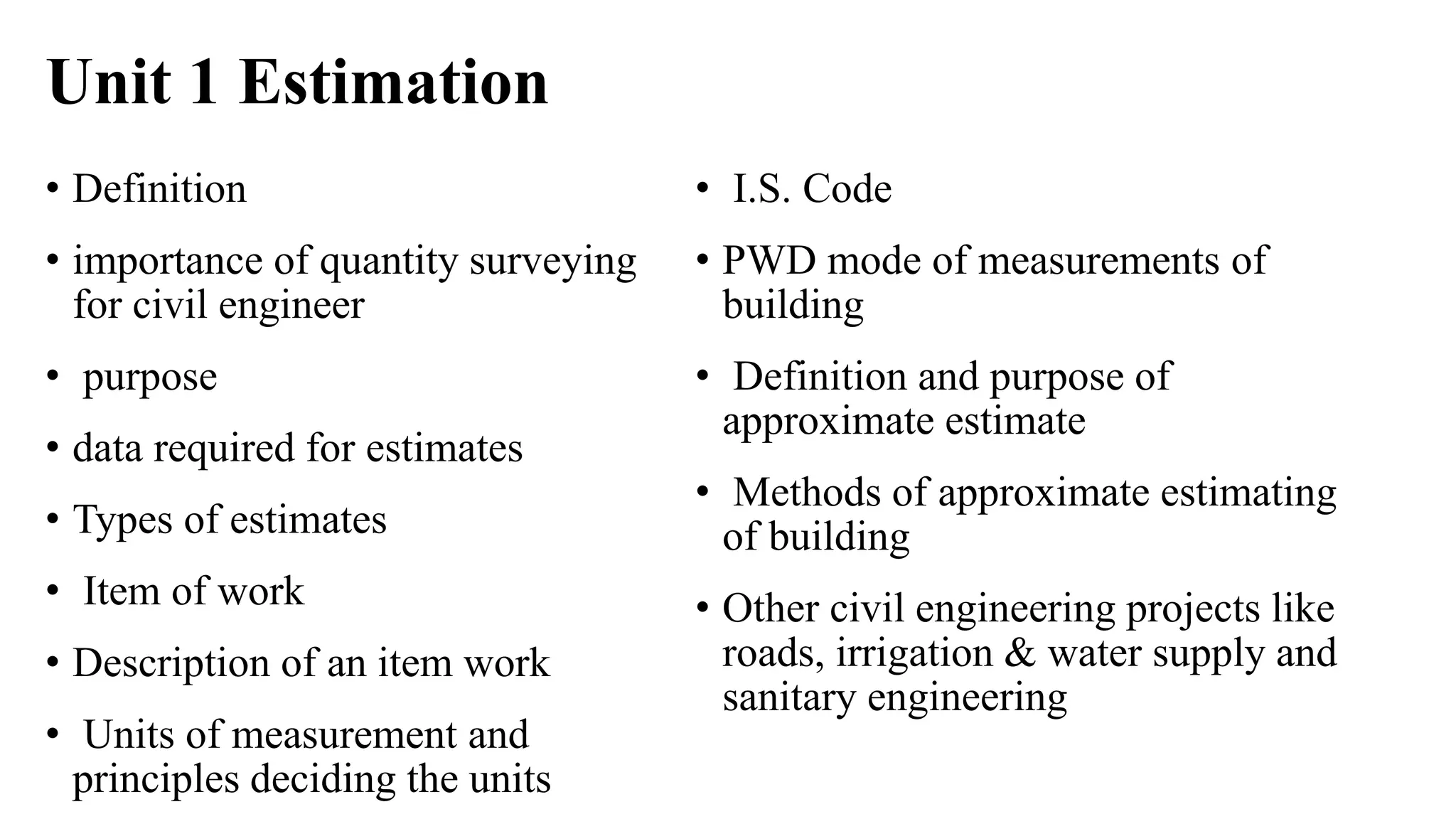 Unit 1 Estimation

• Definition

• importance of quantity surveying for civil engineer

• purpose

• data required for estimates

• Types of estimates

• Item of work

• Description of an item work

• Units of measurement and principles deciding the units

• I.S. Code

• PWD mode of measurements of building

• Definition and purpose of approximate estimate

• Methods of approximate estimating of building

• Other civil engineering projects like roads, irrigation & water supply and sanitary engineering